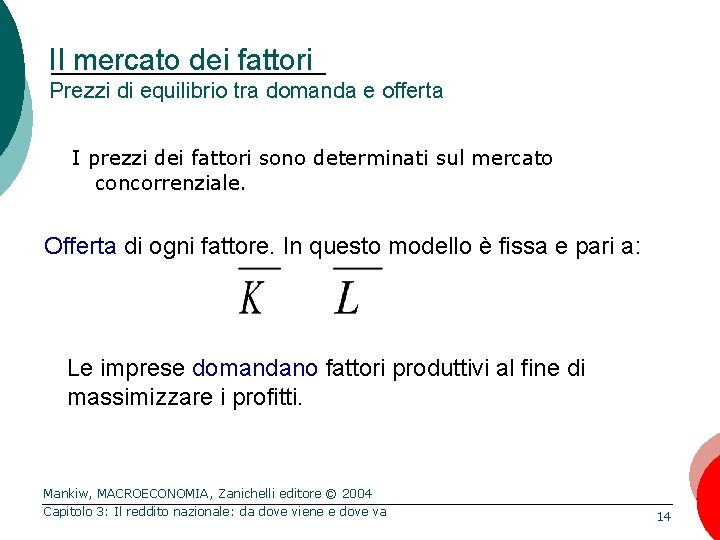 Il mercato dei fattori
Prezzi di equilibrio tra domanda e offerta

I prezzi dei fattori sono determinati sul mercato concorrenziale.

Offerta di ogni fattore. In questo modello è fissa e pari a:

$\overline{K}$ $\overline{L}$

Le imprese domandano fattori produttivi al fine di massimizzare i profitti.

Mankiw, MACROECONOMIA, Zanichelli editore © 2004
Capitolo 3: Il reddito nazionale: da dove viene e dove va

14